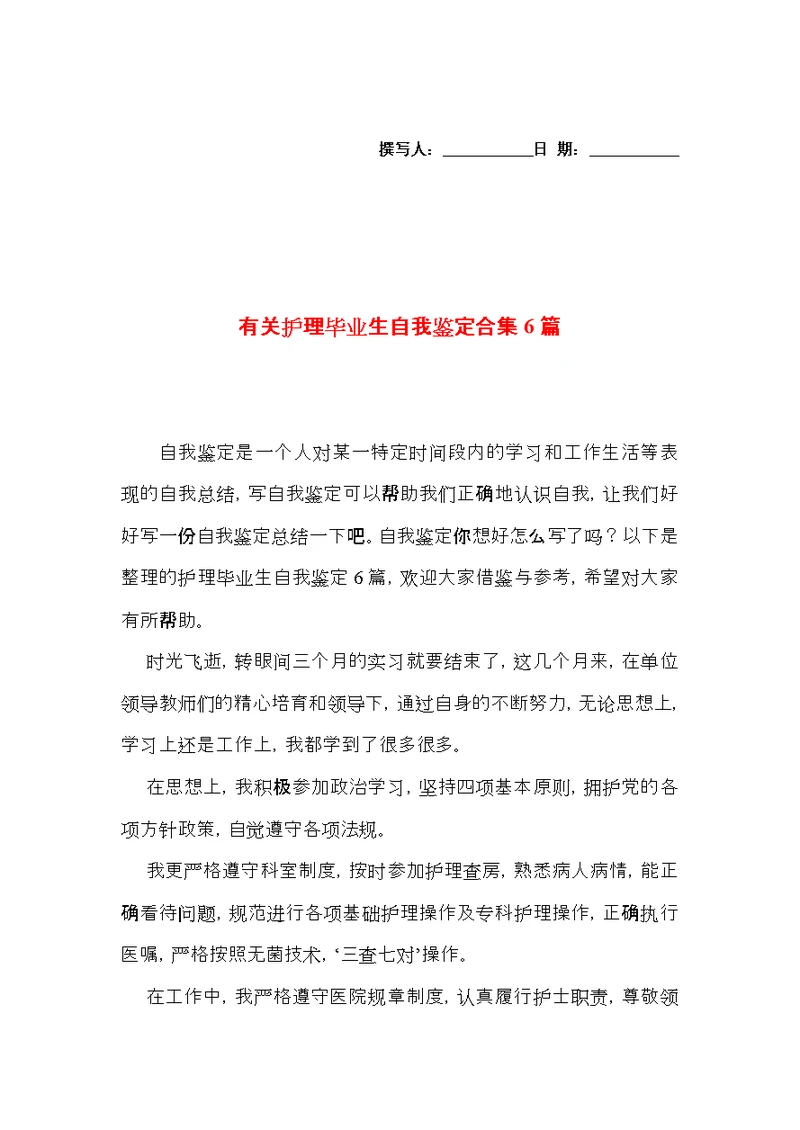 撰写人：__________日 期：__________

有关护理毕业生自我鉴定合集6篇

自我鉴定是一个人对某一特定时间段内的学习和工作生活等表现的自我总结，写自我鉴定可以帮助我们正确地认识自我，让我们好好写一份自我鉴定总结一下吧。自我鉴定你想好怎么写了吗？以下是整理的护理毕业生自我鉴定6篇，欢迎大家借鉴与参考，希望对大家有所帮助。

时光飞逝，转眼间三个月的实习就要结束了，这几个月来，在单位领导教师们的精心培育和领导下，通过自身的不断努力，无论思想上，学习上还是工作上，我都学到了很多很多。

在思想上，我积极参加政治学习，坚持四项基本原则，拥护党的各项方针政策，自觉遵守各项法规。

我更严格遵守科室制度，按时参加护理查房，熟悉病人病情，能正确看待问题，规范进行各项基础护理操作及专科护理操作，正确执行医嘱，严格按照无菌技术，‘三查七对’操作。

在工作中，我严格遵守医院规章制度，认真履行护士职责，尊敬领